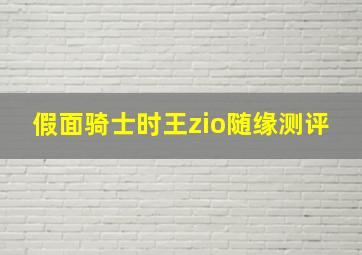 假面骑士时王zio随缘测评